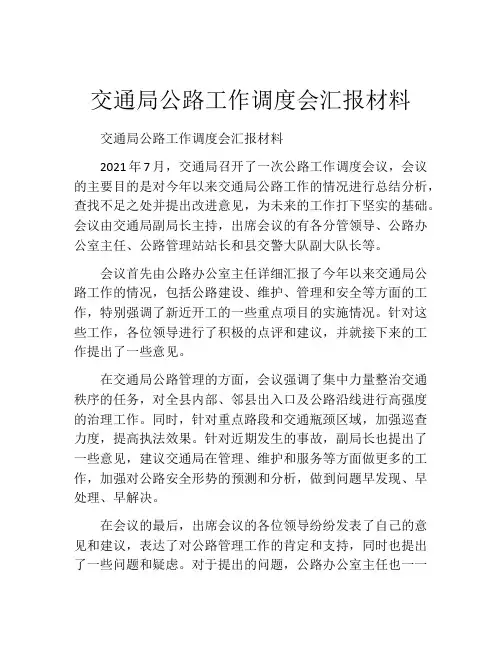 交通局公路工作调度会汇报材料

交通局公路工作调度会汇报材料

2021年7月，交通局召开了一次公路工作调度会议，会议的主要目的是对今年以来交通局公路工作的情况进行总结分析，查找不足之处并提出改进意见，为未来的工作打下坚实的基础。会议由交通局副局长主持，出席会议的有各分管领导、公路办公室主任、公路管理站站长和县交警大队副大队长等。

会议首先由公路办公室主任详细汇报了今年以来交通局公路工作的情况，包括公路建设、维护、管理和安全等方面的工作，特别强调了新近开工的一些重点项目的实施情况。针对这些工作，各位领导进行了积极的点评和建议，并就接下来的工作提出了一些意见。

在交通局公路管理的方面，会议强调了集中力量整治交通秩序的任务，对全县内部、邻县出入口及公路沿线进行高强度的治理工作。同时，针对重点路段和交通瓶颈区域，加强巡查力度，提高执法效果。针对近期发生的事故，副局长也提出了一些意见，建议交通局在管理、维护和服务等方面做更多的工作，加强对公路安全形势的预测和分析，做到问题早发现、早处理、早解决。

在会议的最后，出席会议的各位领导纷纷发表了自己的意见和建议，表达了对公路管理工作的肯定和支持，同时也提出了一些问题和疑虑。对于提出的问题，公路办公室主任也一一